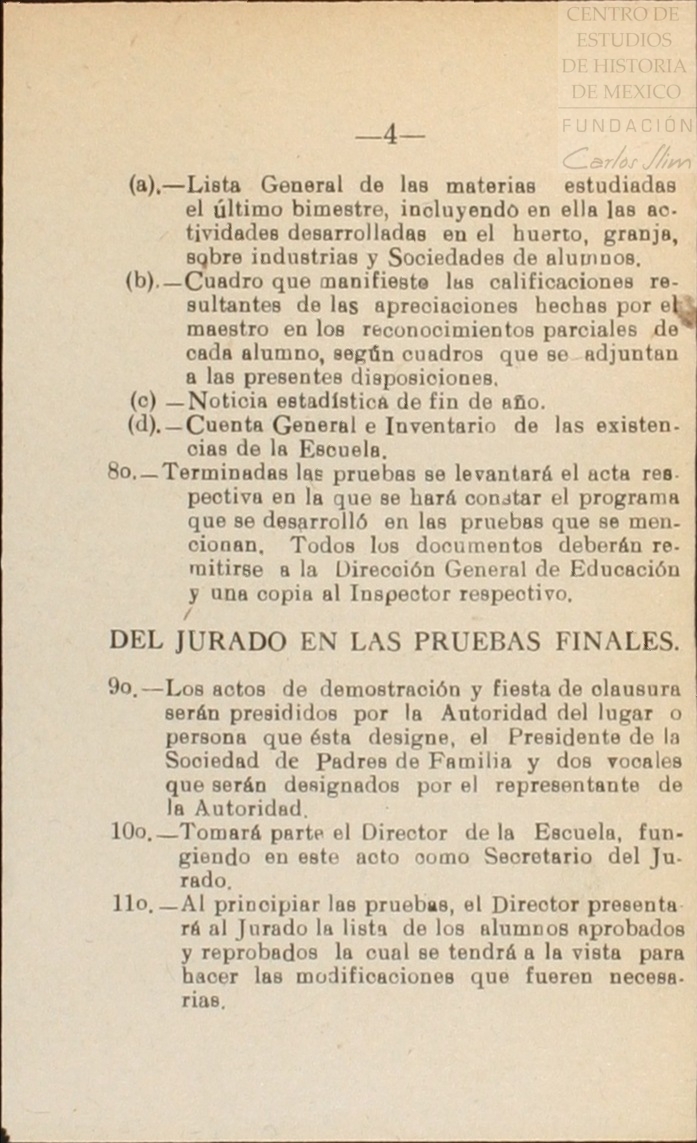 CENTRO DE ESTUDIOS DE HISTORIA DE MEXICO
FUNDACIÓN
Carlos Slim

—4—

(a).—Lista General de las materias estudiadas el último bimestre, incluyendo en ella las actividades desarrolladas en el huerto, granja, sobre industrias y Sociedades de alumnos.
(b).—Cuadro que manifieste las calificaciones resultantes de las apreciaciones hechas por el maestro en los reconocimientos parciales de cada alumno, según cuadros que se adjuntan a las presentes disposiciones.
(c) —Noticia estadística de fin de año.
(d).—Cuenta General e Inventario de las existencias de la Escuela.
8o.—Terminadas las pruebas se levantará el acta respectiva en la que se hará constar el programa que se desarrolló en las pruebas que se mencionan. Todos los documentos deberán remitirse a la Dirección General de Educación y una copia al Inspector respectivo.

DEL JURADO EN LAS PRUEBAS FINALES.

9o.—Los actos de demostración y fiesta de clausura serán presididos por la Autoridad del lugar o persona que ésta designe, el Presidente de la Sociedad de Padres de Familia y dos vocales que serán designados por el representante de la Autoridad.
10o.—Tomará parte el Director de la Escuela, fungiendo en este acto como Secretario del Jurado.
11o.—Al principiar las pruebas, el Director presentará al Jurado la lista de los alumnos aprobados y reprobados la cual se tendrá a la vista para hacer las modificaciones que fueren necesarias.